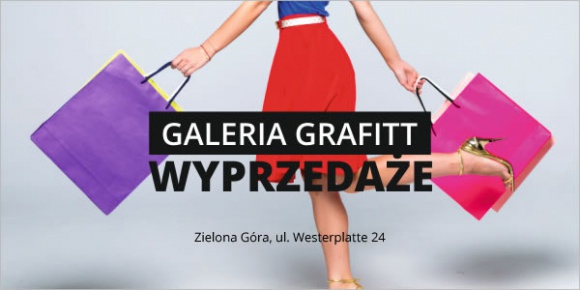 GALERIA GRAFITT
WYPRZEDAŻE

Zielona Góra, ul. Westerplatte 24